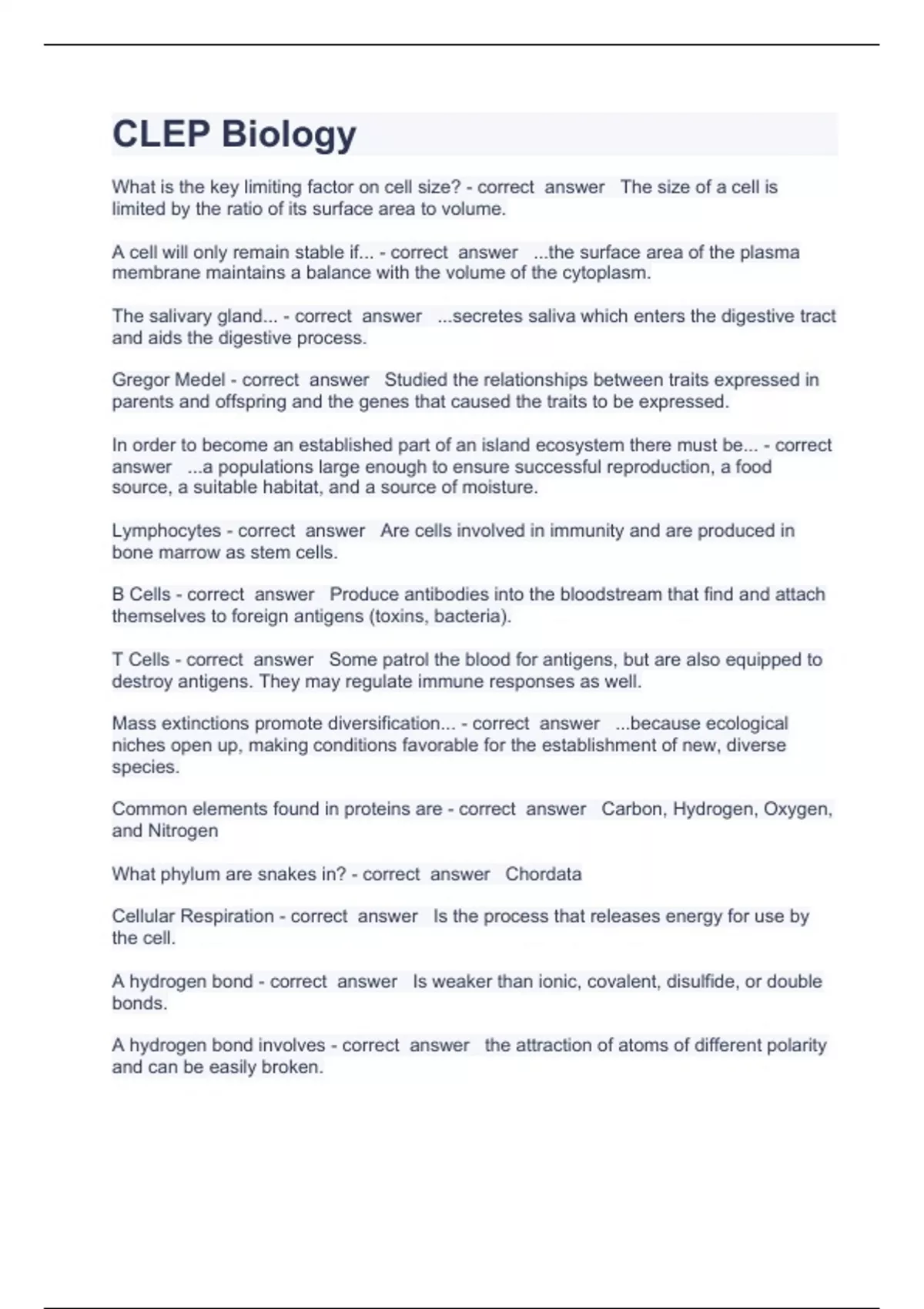 CLEP Biology

What is the key limiting factor on cell size? - correct answer The size of a cell is limited by the ratio of its surface area to volume.

A cell will only remain stable if... - correct answer ...the surface area of the plasma membrane maintains a balance with the volume of the cytoplasm.

The salivary gland... - correct answer ...secretes saliva which enters the digestive tract and aids the digestive process.

Gregor Medel - correct answer Studied the relationships between traits expressed in parents and offspring and the genes that caused the traits to be expressed.

In order to become an established part of an island ecosystem there must be... - correct answer ...a populations large enough to ensure successful reproduction, a food source, a suitable habitat, and a source of moisture.

Lymphocytes - correct answer Are cells involved in immunity and are produced in bone marrow as stem cells.

B Cells - correct answer Produce antibodies into the bloodstream that find and attach themselves to foreign antigens (toxins, bacteria).

T Cells - correct answer Some patrol the blood for antigens, but are also equipped to destroy antigens. They may regulate immune responses as well.

Mass extinctions promote diversification... - correct answer ...because ecological niches open up, making conditions favorable for the establishment of new, diverse species.

Common elements found in proteins are - correct answer Carbon, Hydrogen, Oxygen, and Nitrogen

What phylum are snakes in? - correct answer Chordata

Cellular Respiration - correct answer Is the process that releases energy for use by the cell.

A hydrogen bond - correct answer Is weaker than ionic, covalent, disulfide, or double bonds.

A hydrogen bond involves - correct answer the attraction of atoms of different polarity and can be easily broken.